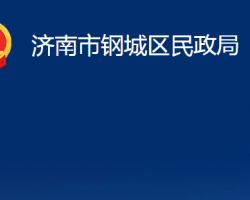 济南市钢城区民政局